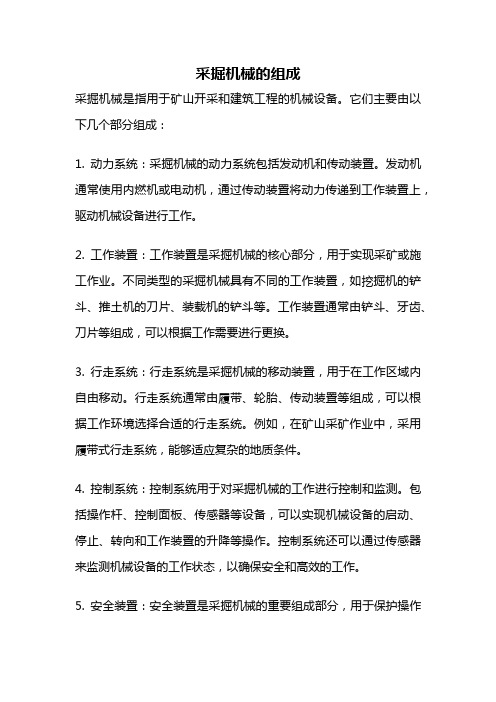 采掘机械的组成

采掘机械是指用于矿山开采和建筑工程的机械设备。它们主要由以下几个部分组成：

1. 动力系统：采掘机械的动力系统包括发动机和传动装置。发动机通常使用内燃机或电动机，通过传动装置将动力传递到工作装置上，驱动机械设备进行工作。

2. 工作装置：工作装置是采掘机械的核心部分，用于实现采矿或施工作业。不同类型的采掘机械具有不同的工作装置，如挖掘机的铲斗、推土机的刀片、装载机的铲斗等。工作装置通常由铲斗、牙齿、刀片等组成，可以根据工作需要进行更换。

3. 行走系统：行走系统是采掘机械的移动装置，用于在工作区域内自由移动。行走系统通常由履带、轮胎、传动装置等组成，可以根据工作环境选择合适的行走系统。例如，在矿山采矿作业中，采用履带式行走系统，能够适应复杂的地质条件。

4. 控制系统：控制系统用于对采掘机械的工作进行控制和监测。包括操作杆、控制面板、传感器等设备，可以实现机械设备的启动、停止、转向和工作装置的升降等操作。控制系统还可以通过传感器来监测机械设备的工作状态，以确保安全和高效的工作。

5. 安全装置：安全装置是采掘机械的重要组成部分，用于保护操作